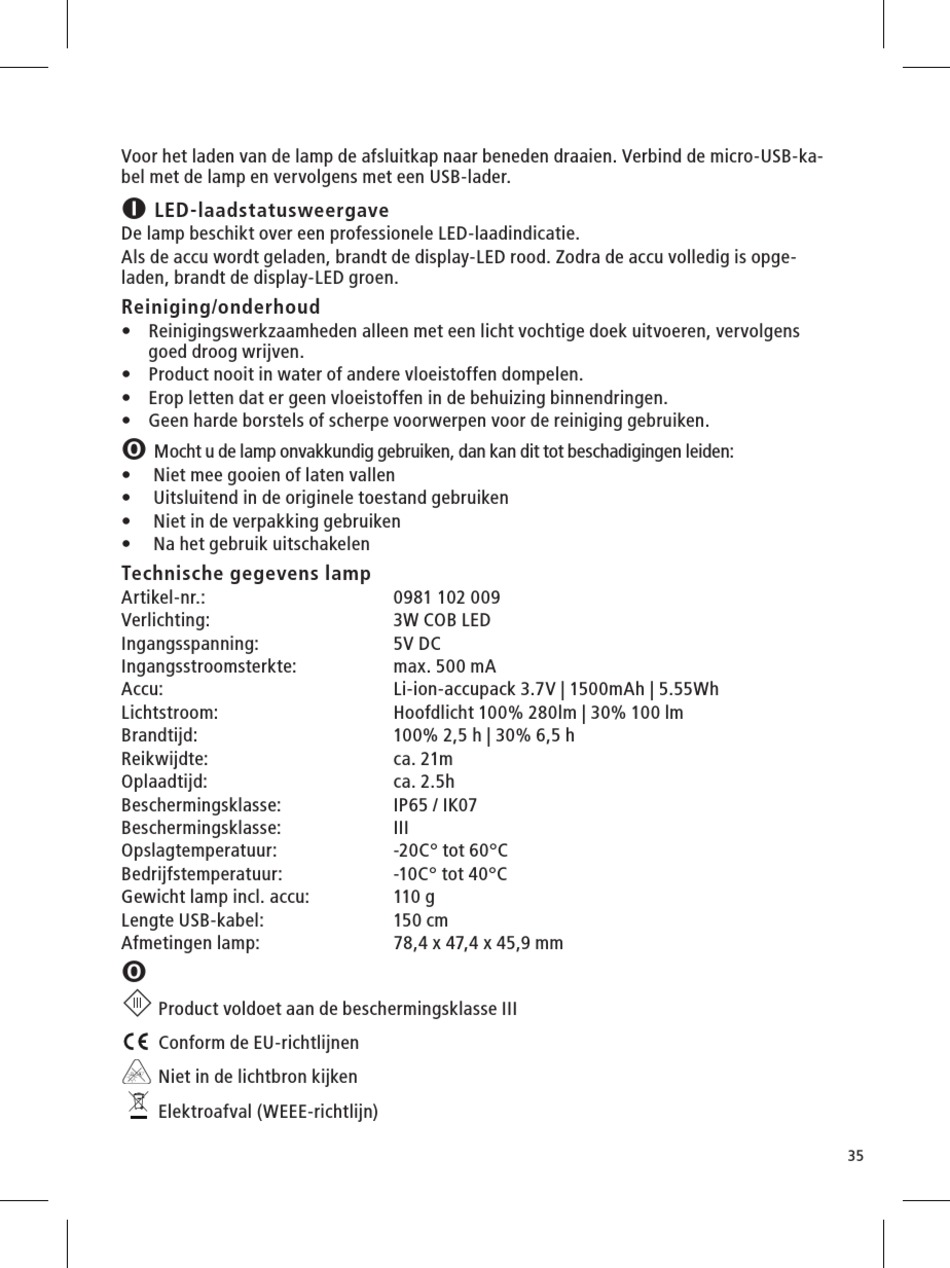 Voor het laden van de lamp de afsluitkap naar beneden draaien. Verbind de micro-USB-kabel met de lamp en vervolgens met een USB-lader.

LED-laadstatusweergave
De lamp beschikt over een professionele LED-laadindicatie.
Als de accu wordt geladen, brandt de display-LED rood. Zodra de accu volledig is opgeladen, brandt de display-LED groen.

Reiniging/onderhoud
• Reinigingswerkzaamheden alleen met een licht vochtige doek uitvoeren, vervolgens goed droog wrijven.
• Product nooit in water of andere vloeistoffen dompelen.
• Erop letten dat er geen vloeistoffen in de behuizing binnendringen.
• Geen harde borstels of scherpe voorwerpen voor de reiniging gebruiken.

Mocht u de lamp onvakkundig gebruiken, dan kan dit tot beschadigingen leiden:
• Niet mee gooien of laten vallen
• Uitsluitend in de originele toestand gebruiken
• Niet in de verpakking gebruiken
• Na het gebruik uitschakelen

Technische gegevens lamp

| | |
|---|---|
| Artikel-nr.: | 0981 102 009 |
| Verlichting: | 3W COB LED |
| Ingangsspanning: | 5V DC |
| Ingangsstroomsterkte: | max. 500 mA |
| Accu: | Li-ion-accupack 3.7V \| 1500mAh \| 5.55Wh |
| Lichtstroom: | Hoofdlicht 100% 280lm \| 30% 100 lm |
| Brandtijd: | 100% 2,5 h \| 30% 6,5 h |
| Reikwijdte: | ca. 21m |
| Oplaadtijd: | ca. 2.5h |
| Beschermingsklasse: | IP65 / IK07 |
| Beschermingsklasse: | III |
| Opslagtemperatuur: | -20C° tot 60°C |
| Bedrijfstemperatuur: | -10C° tot 40°C |
| Gewicht lamp incl. accu: | 110 g |
| Lengte USB-kabel: | 150 cm |
| Afmetingen lamp: | 78,4 x 47,4 x 45,9 mm |

III Product voldoet aan de beschermingsklasse III
CE Conform de EU-richtlijnen
Niet in de lichtbron kijken
Elektroafval (WEEE-richtlijn)

35